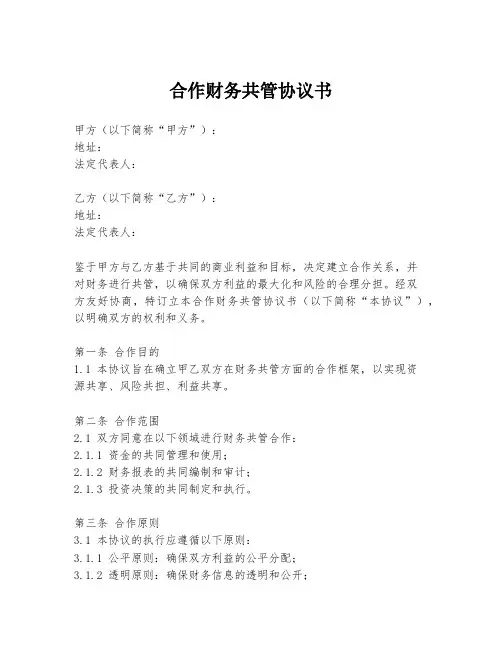 合作财务共管协议书

甲方（以下简称“甲方”）：
地址：
法定代表人：

乙方（以下简称“乙方”）：
地址：
法定代表人：

鉴于甲方与乙方基于共同的商业利益和目标，决定建立合作关系，并对财务进行共管，以确保双方利益的最大化和风险的合理分担。经双方友好协商，特订立本合作财务共管协议书（以下简称“本协议”），以明确双方的权利和义务。

第一条 合作目的
1.1 本协议旨在确立甲乙双方在财务共管方面的合作框架，以实现资源共享、风险共担、利益共享。

第二条 合作范围
2.1 双方同意在以下领域进行财务共管合作：
2.1.1 资金的共同管理和使用；
2.1.2 财务报表的共同编制和审计；
2.1.3 投资决策的共同制定和执行。

第三条 合作原则
3.1 本协议的执行应遵循以下原则：
3.1.1 公平原则：确保双方利益的公平分配；
3.1.2 透明原则：确保财务信息的透明和公开；